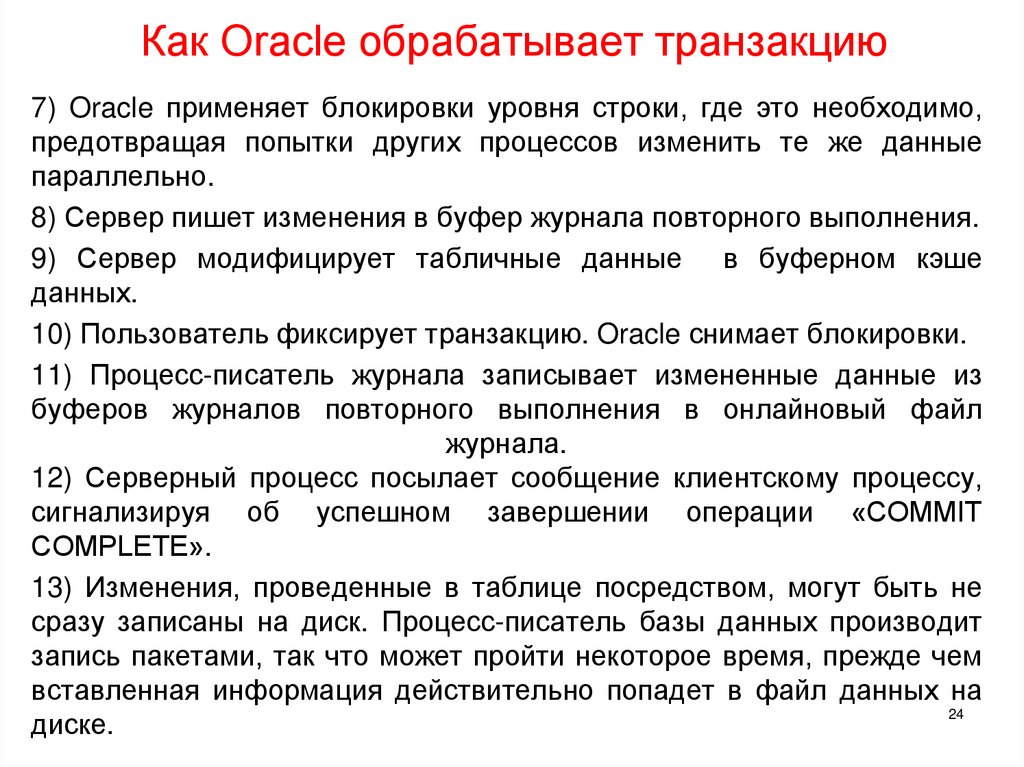 Как Oracle обрабатывает транзакцию

7) Oracle применяет блокировки уровня строки, где это необходимо, предотвращая попытки других процессов изменить те же данные параллельно.

8) Сервер пишет изменения в буфер журнала повторного выполнения.

9) Сервер модифицирует табличные данные в буферном кэше данных.

10) Пользователь фиксирует транзакцию. Oracle снимает блокировки.

11) Процесс-писатель журнала записывает измененные данные из буферов журналов повторного выполнения в онлайновый файл журнала.

12) Серверный процесс посылает сообщение клиентскому процессу, сигнализируя об успешном завершении операции «COMMIT COMPLETE».

13) Изменения, проведенные в таблице посредством, могут быть не сразу записаны на диск. Процесс-писатель базы данных производит запись пакетами, так что может пройти некоторое время, прежде чем вставленная информация действительно попадет в файл данных на диске.

24